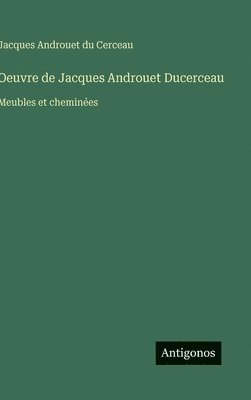 Jacques Androuet du Cerceau

Oeuvre de Jacques Androuet Ducerceau

Meubles et cheminées

Antigonos